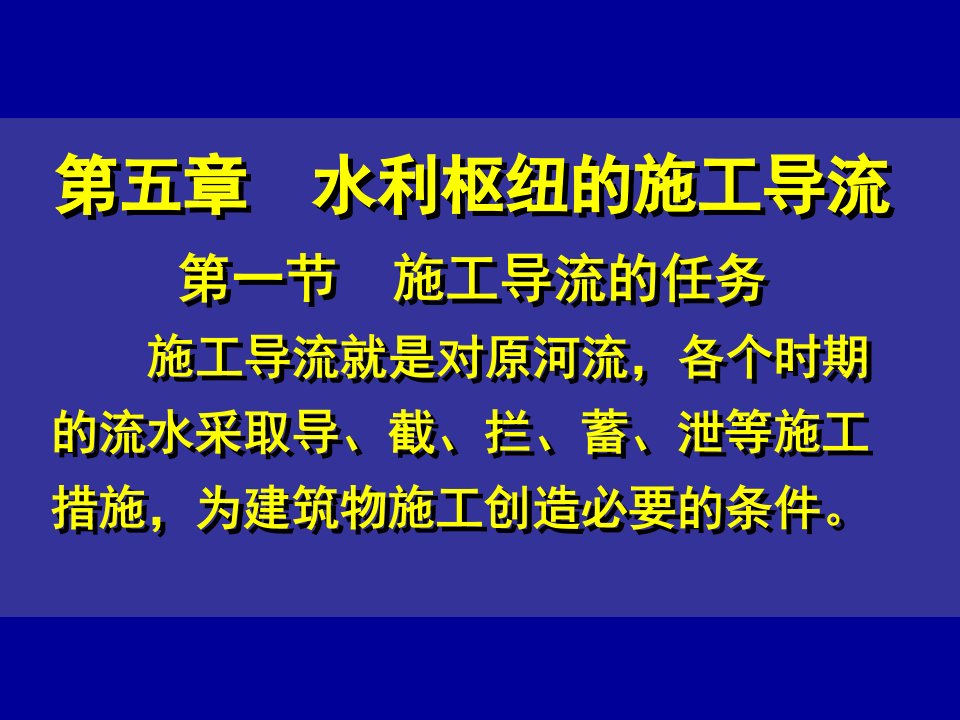 第五章　水利枢纽的施工导流

第一节　施工导流的任务

施工导流就是对原河流，各个时期的流水采取导、截、拦、蓄、泄等施工措施，为建筑物施工创造必要的条件。